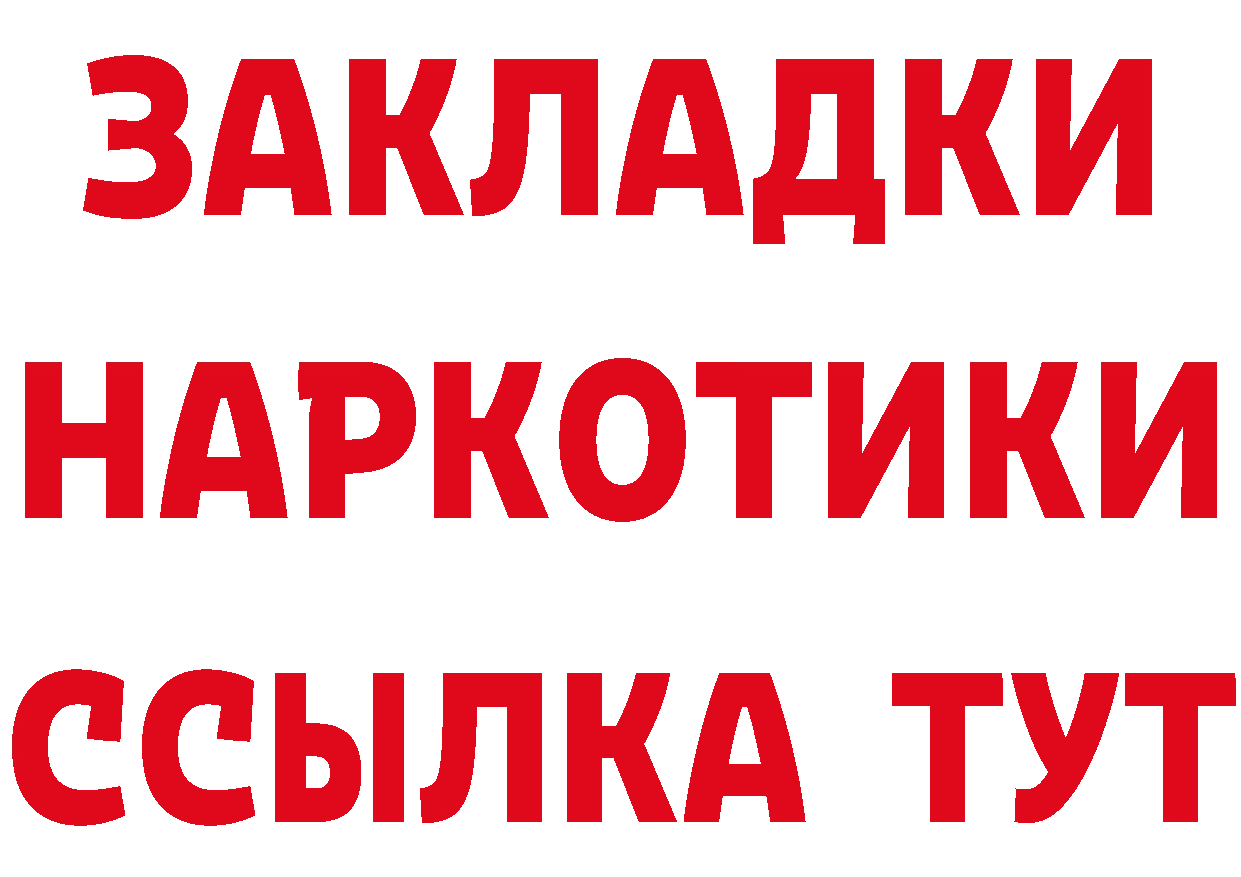 ЗАКЛАДКИ
НАРКОТИКИ
ССЫЛКА ТУТ